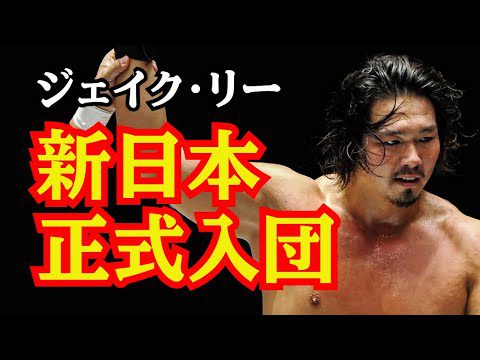 ジェイク・リー

新日本
正式入団